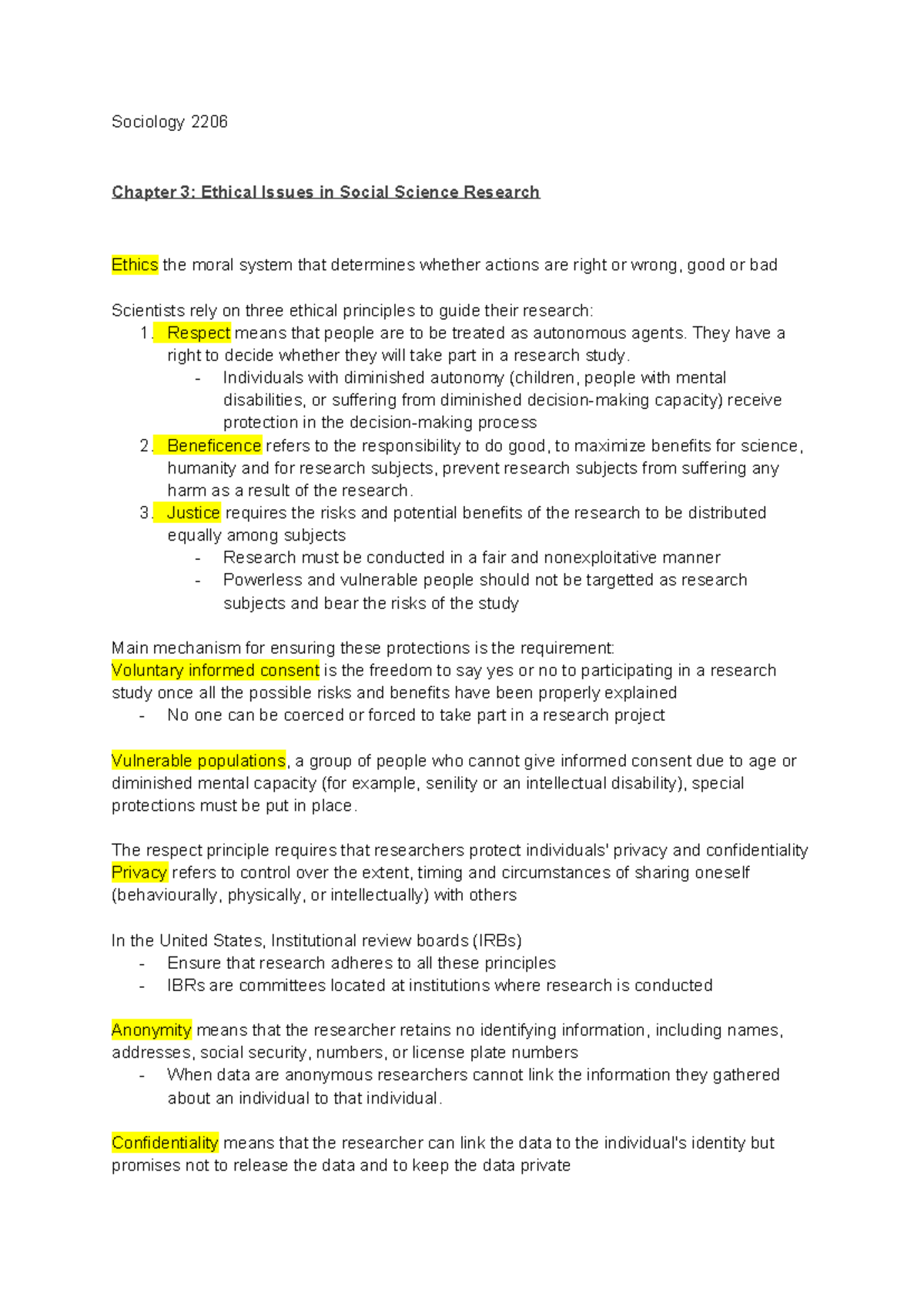 Sociology 2206

Chapter 3: Ethical Issues in Social Science Research

Ethics the moral system that determines whether actions are right or wrong, good or bad

Scientists rely on three ethical principles to guide their research:
1. Respect means that people are to be treated as autonomous agents. They have a right to decide whether they will take part in a research study.
- Individuals with diminished autonomy (children, people with mental disabilities, or suffering from diminished decision-making capacity) receive protection in the decision-making process
2. Beneficence refers to the responsibility to do good, to maximize benefits for science, humanity and for research subjects, prevent research subjects from suffering any harm as a result of the research.
3. Justice requires the risks and potential benefits of the research to be distributed equally among subjects
- Research must be conducted in a fair and nonexploitative manner
- Powerless and vulnerable people should not be targetted as research subjects and bear the risks of the study

Main mechanism for ensuring these protections is the requirement:
Voluntary informed consent is the freedom to say yes or no to participating in a research study once all the possible risks and benefits have been properly explained
- No one can be coerced or forced to take part in a research project

Vulnerable populations, a group of people who cannot give informed consent due to age or diminished mental capacity (for example, senility or an intellectual disability), special protections must be put in place.

The respect principle requires that researchers protect individuals' privacy and confidentiality
Privacy refers to control over the extent, timing and circumstances of sharing oneself (behaviourally, physically, or intellectually) with others

In the United States, Institutional review boards (IRBs)
- Ensure that research adheres to all these principles
- IBRs are committees located at institutions where research is conducted

Anonymity means that the researcher retains no identifying information, including names, addresses, social security, numbers, or license plate numbers
- When data are anonymous researchers cannot link the information they gathered about an individual to that individual.

Confidentiality means that the researcher can link the data to the individual's identity but promises not to release the data and to keep the data private